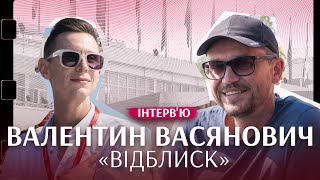 ІНТЕРВ'Ю
ВАЛЕНТИН ВАСЯНОВИЧ
«ВІДБЛИСК»